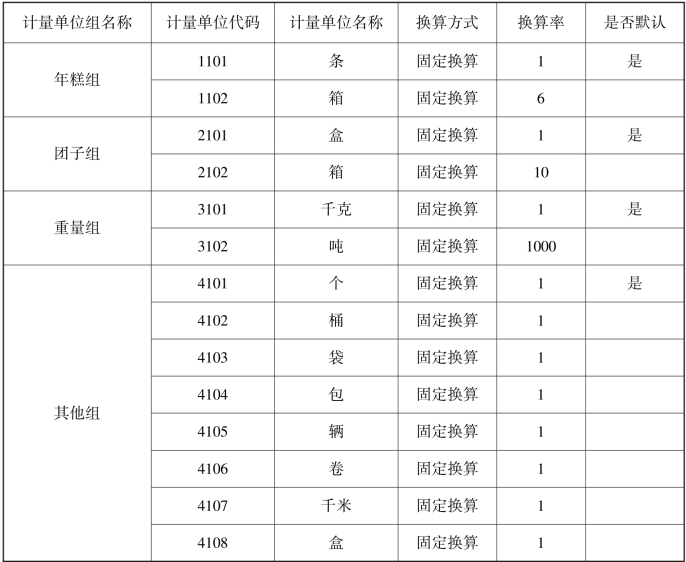 | 计量单位组名称 | 计量单位代码 | 计量单位名称 | 换算方式 | 换算率 | 是否默认 |
|---|---|---|---|---|---|
| 年糕组 | 1101 | 条 | 固定换算 | 1 | 是 |
| | 1102 | 箱 | 固定换算 | 6 | |
| 团子组 | 2101 | 盒 | 固定换算 | 1 | 是 |
| | 2102 | 箱 | 固定换算 | 10 | |
| 重量组 | 3101 | 千克 | 固定换算 | 1 | 是 |
| | 3102 | 吨 | 固定换算 | 1000 | |
| 其他组 | 4101 | 个 | 固定换算 | 1 | 是 |
| | 4102 | 桶 | 固定换算 | 1 | |
| | 4103 | 袋 | 固定换算 | 1 | |
| | 4104 | 包 | 固定换算 | 1 | |
| | 4105 | 辆 | 固定换算 | 1 | |
| | 4106 | 卷 | 固定换算 | 1 | |
| | 4107 | 千米 | 固定换算 | 1 | |
| | 4108 | 盒 | 固定换算 | 1 | |